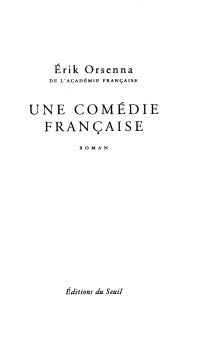 Érik Orsenna
DE L'ACADÉMIE FRANÇAISE

UNE COMÉDIE FRANÇAISE

ROMAN

Éditions du Seuil